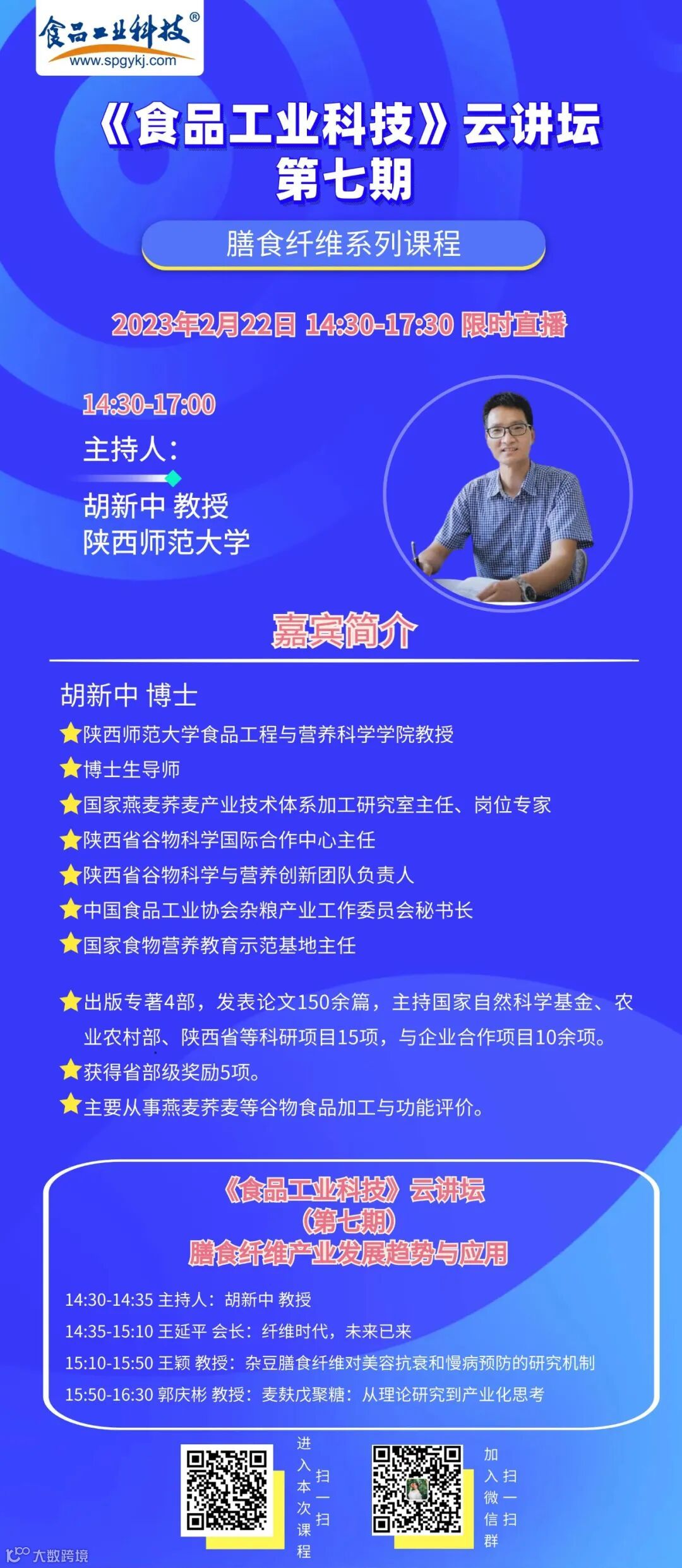 食品工业科技®
www.spgykj.com

《食品工业科技》云讲坛
第七期

膳食纤维系列课程

2023年2月22日 14:30-17:30 限时直播

14:30-17:00
主持人：
胡新中 教授
陕西师范大学

嘉宾简介

胡新中 博士
陕西师范大学食品工程与营养科学学院教授
博士生导师
国家燕麦荞麦产业技术体系加工研究室主任、岗位专家
陕西省谷物科学国际合作中心主任
陕西省谷物科学与营养创新团队负责人
中国食品工业协会杂粮产业工作委员会秘书长
国家食物营养教育示范基地主任

出版专著4部，发表论文150余篇，主持国家自然科学基金、农业农村部、陕西省等科研项目15项，与企业合作项目10余项。
获得省部级奖励5项。
主要从事燕麦荞麦等谷物食品加工与功能评价。

《食品工业科技》云讲坛
（第七期）
膳食纤维产业发展趋势与应用

14:30-14:35 主持人：胡新中 教授
14:35-15:10 王延平 会长：纤维时代，未来已来
15:10-15:50 王颖 教授：杂豆膳食纤维对美容抗衰和慢病预防的研究机制
15:50-16:30 郭庆彬 教授：麦麸戊聚糖：从理论研究到产业化思考

扫一扫 进入本次课程

扫一扫 加入微信群

大数跨境